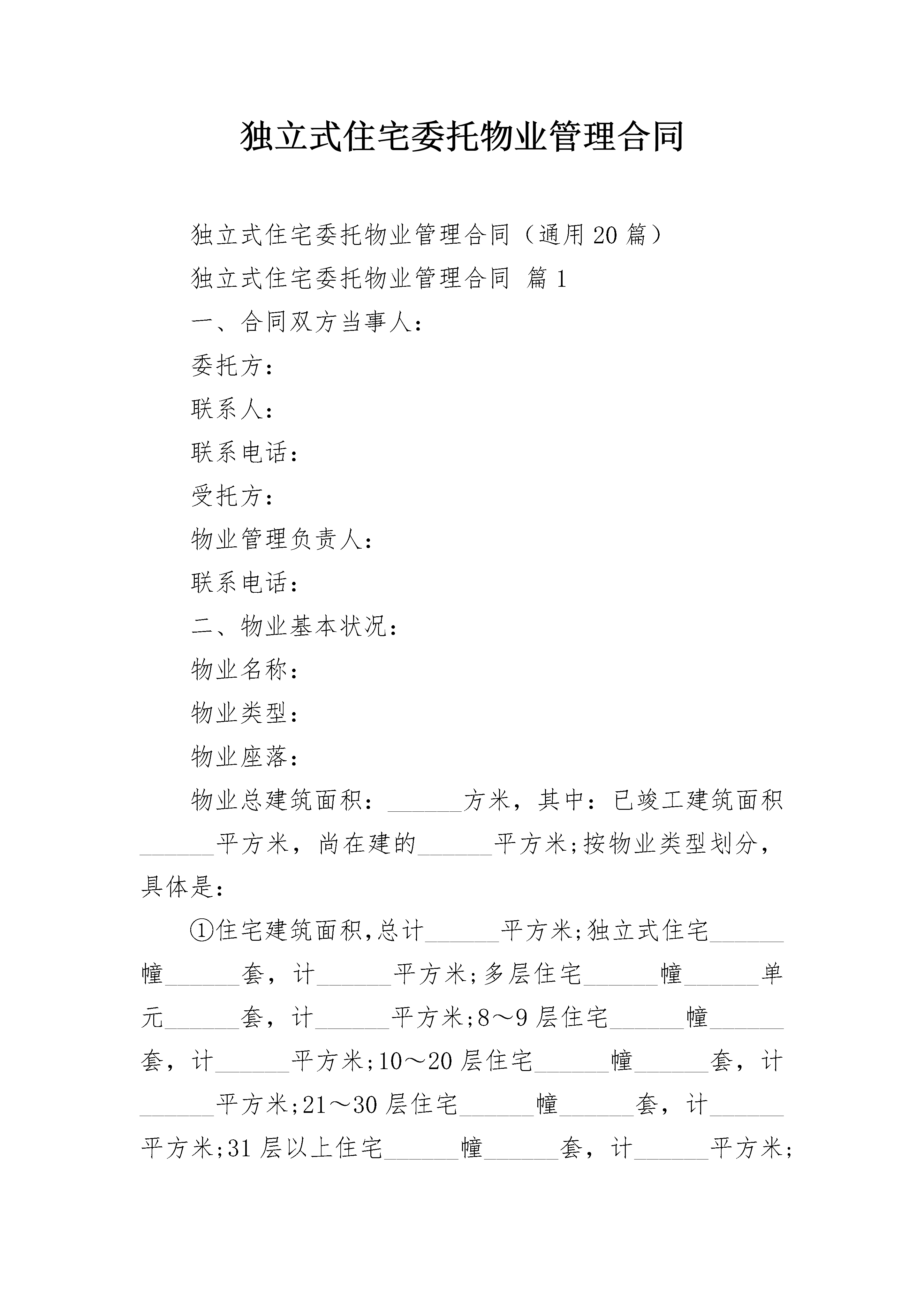 独立式住宅委托物业管理合同

独立式住宅委托物业管理合同（通用20篇）

独立式住宅委托物业管理合同 篇1

一、合同双方当事人：

委托方：

联系人：

联系电话：

受托方：

物业管理负责人：

联系电话：

二、物业基本状况：

物业名称：

物业类型：

物业座落：

物业总建筑面积：______方米，其中：已竣工建筑面积______平方米，尚在建的______平方米;按物业类型划分，具体是：

①住宅建筑面积,总计______平方米;独立式住宅______幢______套，计______平方米;多层住宅______幢______单元______套，计______平方米;8～9层住宅______幢______套，计______平方米;10～20层住宅______幢______套，计______平方米;21～30层住宅______幢______套，计______平方米;31层以上住宅______幢______套，计______平方米;